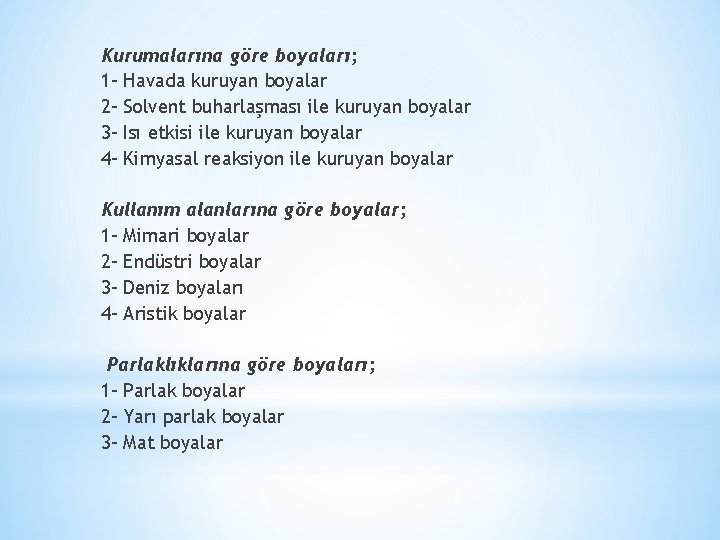 Kurumalarına göre boyaları;
1- Havada kuruyan boyalar
2- Solvent buharlaşması ile kuruyan boyalar
3- Isı etkisi ile kuruyan boyalar
4- Kimyasal reaksiyon ile kuruyan boyalar

Kullanım alanlarına göre boyalar;
1- Mimari boyalar
2- Endüstri boyalar
3- Deniz boyaları
4- Aristik boyalar

Parlaklıklarına göre boyaları;
1- Parlak boyalar
2- Yarı parlak boyalar
3- Mat boyalar